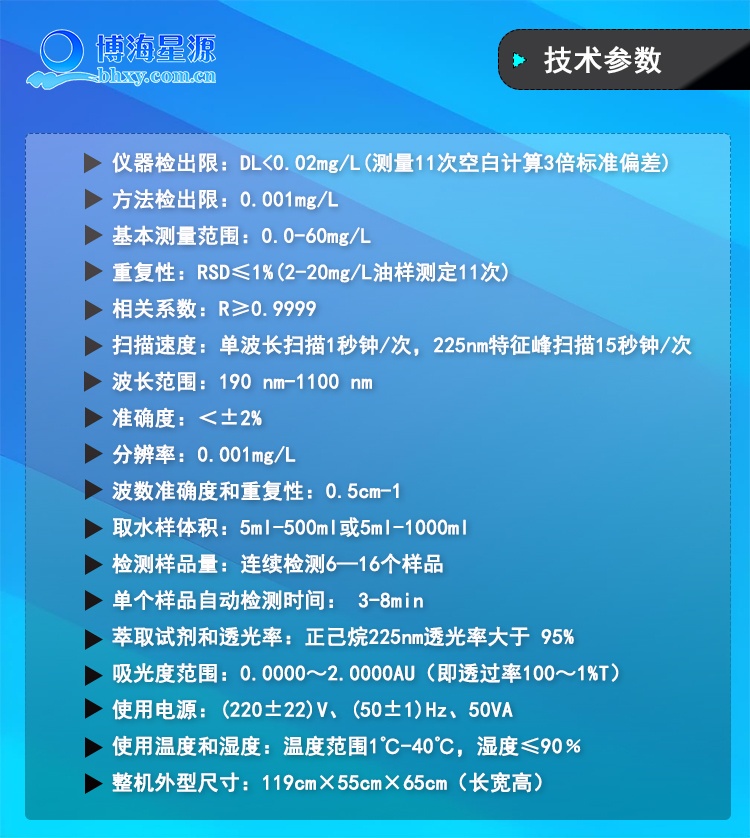 博海星源
bhxy.com.cn

技术参数

▶ 仪器检出限：DL<0.02mg/L(测量11次空白计算3倍标准偏差)
▶ 方法检出限：0.001mg/L
▶ 基本测量范围：0.0-60mg/L
▶ 重复性：RSD≤1%(2-20mg/L油样测定11次)
▶ 相关系数：R≥0.9999
▶ 扫描速度：单波长扫描1秒钟/次，225nm特征峰扫描15秒钟/次
▶ 波长范围：190 nm-1100 nm
▶ 准确度：<±2%
▶ 分辨率：0.001mg/L
▶ 波数准确度和重复性：0.5cm-1
▶ 取水样体积：5ml-500ml或5ml-1000ml
▶ 检测样品量：连续检测6—16个样品
▶ 单个样品自动检测时间： 3-8min
▶ 萃取试剂和透光率：正己烷225nm透光率大于 95%
▶ 吸光度范围：0.0000～2.0000AU（即透过率100～1%T）
▶ 使用电源：(220±22)V、(50±1)Hz、50VA
▶ 使用温度和湿度：温度范围1℃-40℃，湿度≤90%
▶ 整机外型尺寸：119cm×55cm×65cm（长宽高）